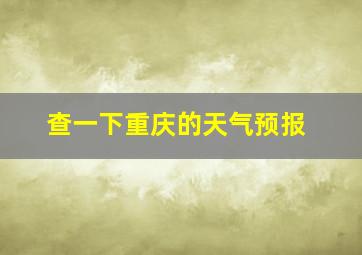 查一下重庆的天气预报